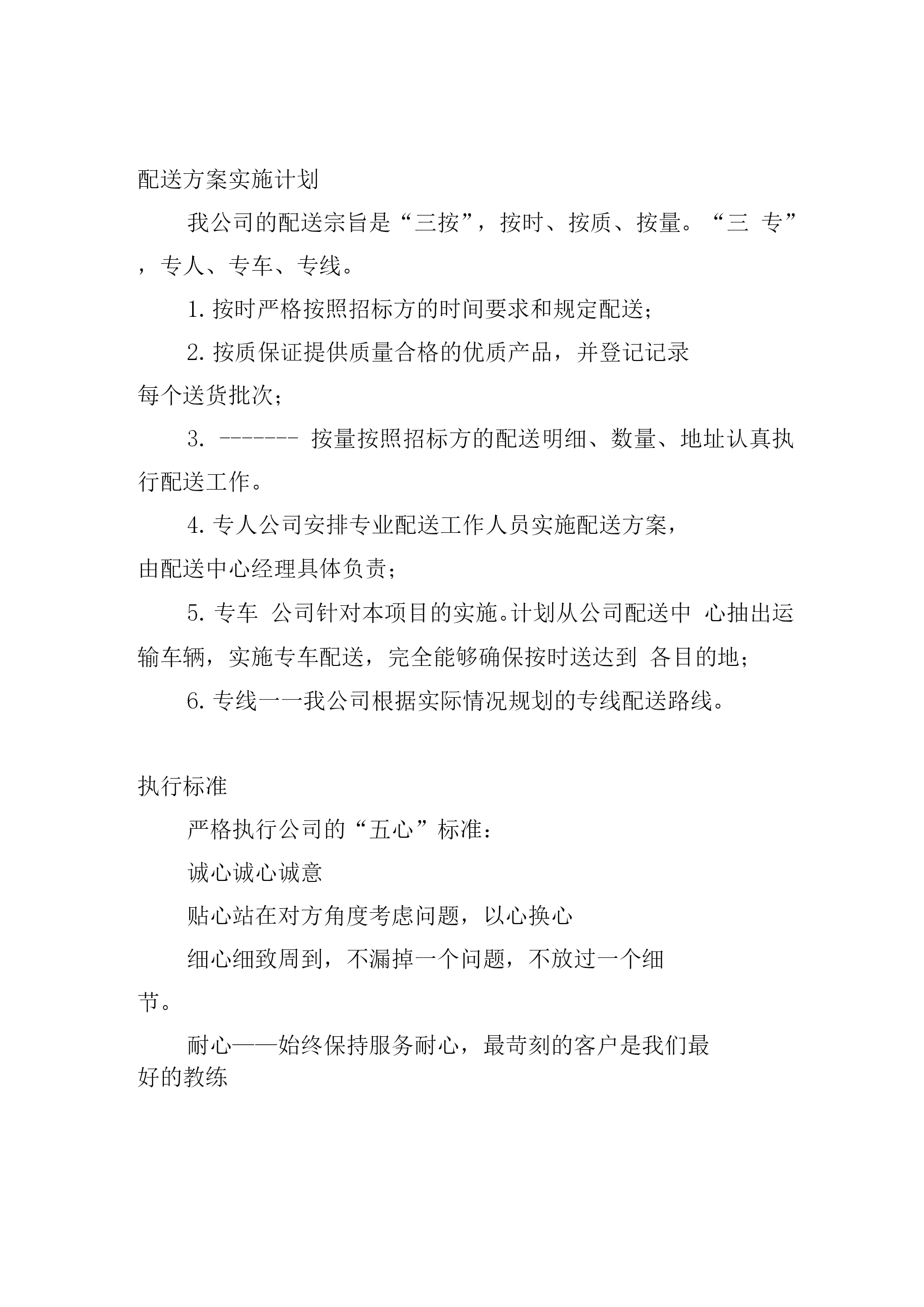 配送方案实施计划

我公司的配送宗旨是“三按”，按时、按质、按量。“三 专”，专人、专车、专线。

1. 按时严格按照招标方的时间要求和规定配送;

2. 按质保证提供质量合格的优质产品，并登记记录每个送货批次;

3. ------- 按量按照招标方的配送明细、数量、地址认真执行配送工作。

4. 专人公司安排专业配送工作人员实施配送方案，由配送中心经理具体负责;

5. 专车 公司针对本项目的实施。计划从公司配送中 心抽出运输车辆，实施专车配送，完全能够确保按时送达到 各目的地;

6. 专线一一我公司根据实际情况规划的专线配送路线。

执行标准

严格执行公司的“五心”标准:

诚心诚心诚意

贴心站在对方角度考虑问题，以心换心

细心细致周到，不漏掉一个问题，不放过一个细节。

耐心——始终保持服务耐心，最苛刻的客户是我们最好的教练